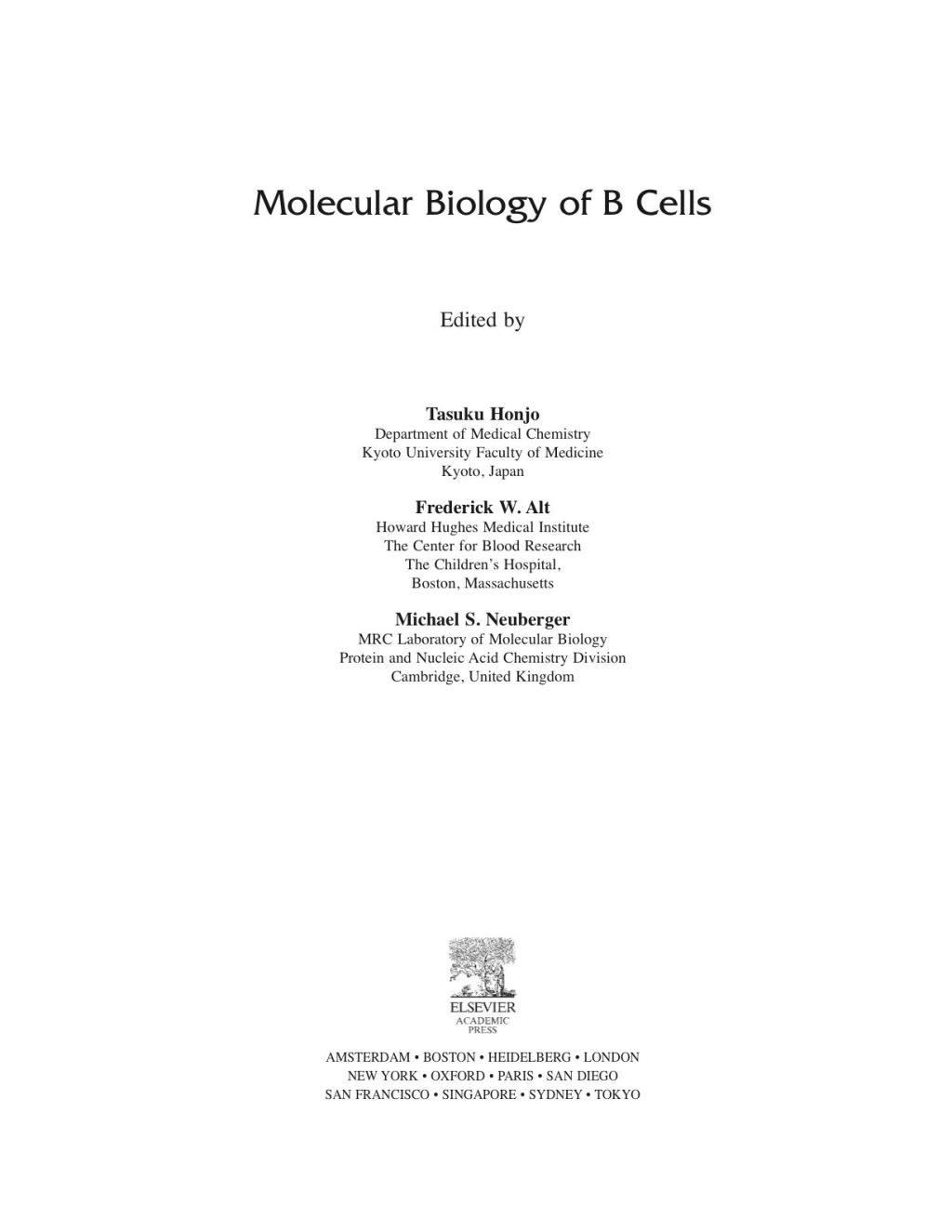 Molecular Biology of B Cells

Edited by

Tasuku Honjo
Department of Medical Chemistry
Kyoto University Faculty of Medicine
Kyoto, Japan

Frederick W. Alt
Howard Hughes Medical Institute
The Center for Blood Research
The Children's Hospital,
Boston, Massachusetts

Michael S. Neuberger
MRC Laboratory of Molecular Biology
Protein and Nucleic Acid Chemistry Division
Cambridge, United Kingdom

ELSEVIER
ACADEMIC PRESS

AMSTERDAM • BOSTON • HEIDELBERG • LONDON
NEW YORK • OXFORD • PARIS • SAN DIEGO
SAN FRANCISCO • SINGAPORE • SYDNEY • TOKYO